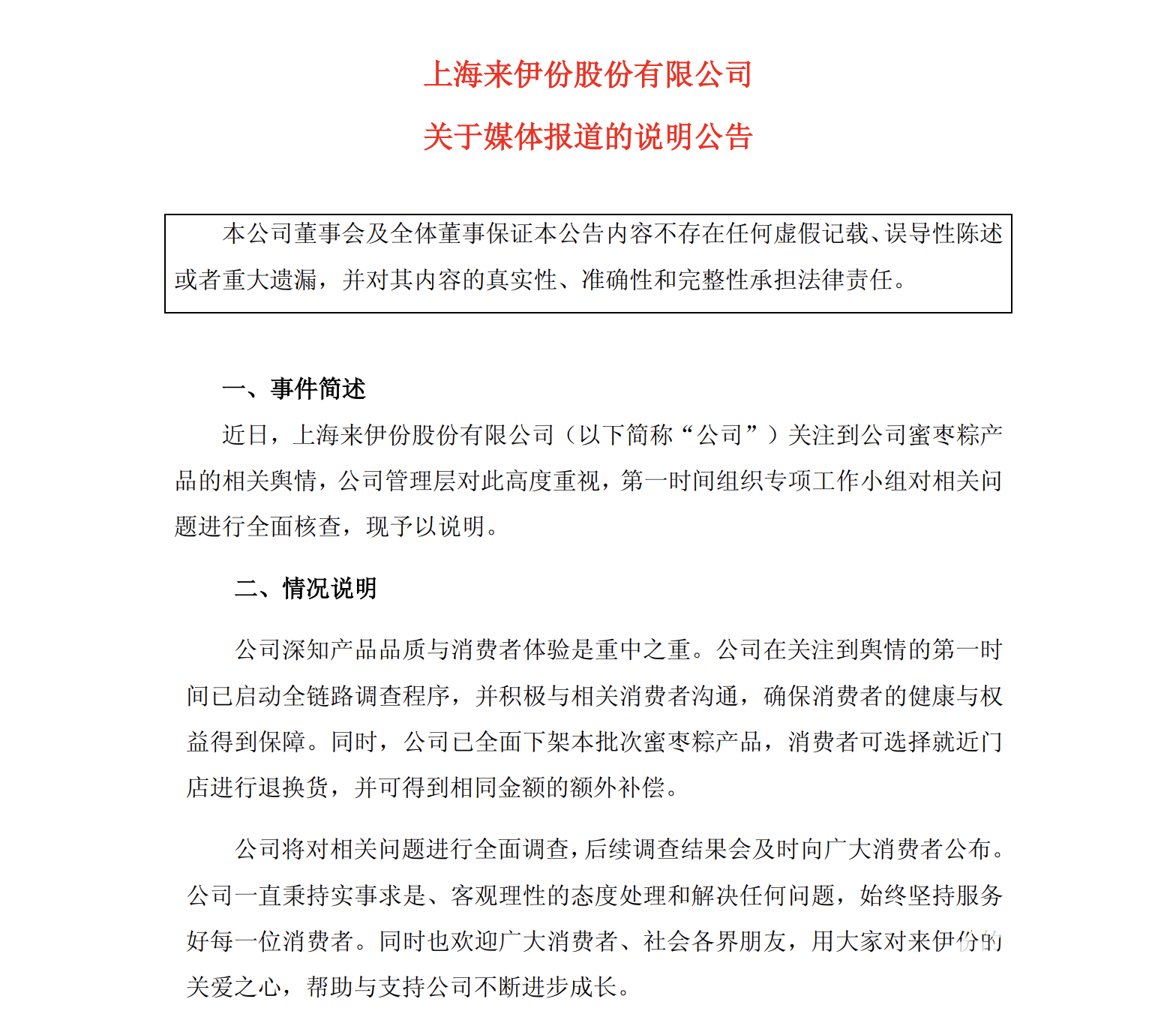 上海来伊份股份有限公司

关于媒体报道的说明公告

本公司董事会及全体董事保证本公告内容不存在任何虚假记载、误导性陈述或者重大遗漏，并对其内容的真实性、准确性和完整性承担法律责任。

一、事件简述

近日，上海来伊份股份有限公司（以下简称“公司”）关注到公司蜜枣粽产品的相关舆情，公司管理层对此高度重视，第一时间组织专项工作小组对相关问题进行全面核查，现予以说明。

二、情况说明

公司深知产品品质与消费者体验是重中之重。公司在关注到舆情的第一时间已启动全链路调查程序，并积极与相关消费者沟通，确保消费者的健康与权益得到保障。同时，公司已全面下架本批次蜜枣粽产品，消费者可选择就近门店进行退换货，并可得到相同金额的额外补偿。

公司将对相关问题进行全面调查，后续调查结果会及时向广大消费者公布。公司一直秉持实事求是、客观理性的态度处理和解决任何问题，始终坚持服务好每一位消费者。同时也欢迎广大消费者、社会各界朋友，用大家对来伊份的关爱之心，帮助与支持公司不断进步成长。